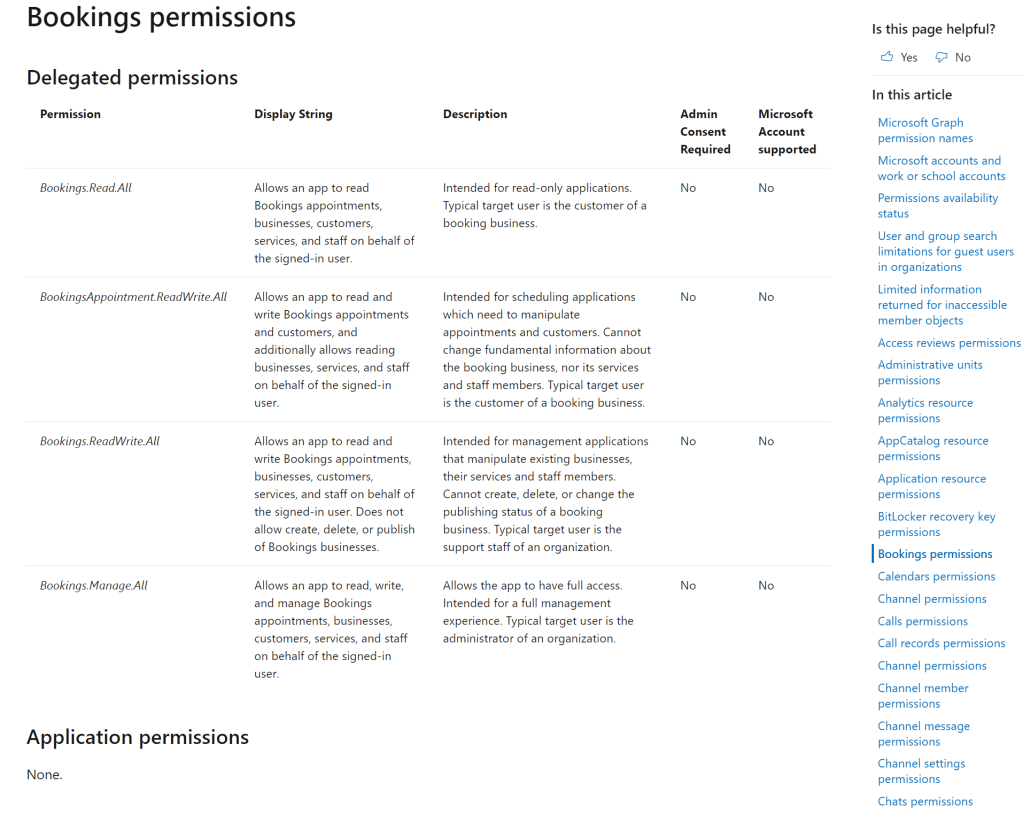 Bookings permissions

Delegated permissions

| Permission | Display String | Description | Admin Consent Required | Microsoft Account supported |
|---|---|---|---|---|
| Bookings.Read.All | Allows an app to read Bookings appointments, businesses, customers, services, and staff on behalf of the signed-in user. | Intended for read-only applications. Typical target user is the customer of a booking business. | No | No |
| BookingsAppointment.ReadWrite.All | Allows an app to read and write Bookings appointments and customers, and additionally allows reading businesses, services, and staff on behalf of the signed-in user. | Intended for scheduling applications which need to manipulate appointments and customers. Cannot change fundamental information about the booking business, nor its services and staff members. Typical target user is the customer of a booking business. | No | No |
| Bookings.ReadWrite.All | Allows an app to read and write Bookings appointments, businesses, customers, services, and staff on behalf of the signed-in user. Does not allow create, delete, or publish of Bookings businesses. | Intended for management applications that manipulate existing businesses, their services and staff members. Cannot create, delete, or change the publishing status of a booking business. Typical target user is the support staff of an organization. | No | No |
| Bookings.Manage.All | Allows an app to read, write, and manage Bookings appointments, businesses, customers, services, and staff on behalf of the signed-in user. | Allows the app to have full access. Intended for a full management experience. Typical target user is the administrator of an organization. | No | No |

Application permissions

None.

Is this page helpful?

Yes No

In this article

Microsoft Graph permission names
Microsoft accounts and work or school accounts
Permissions availability status
User and group search limitations for guest users in organizations
Limited information returned for inaccessible member objects
Access reviews permissions
Administrative units permissions
Analytics resource permissions
AppCatalog resource permissions
Application resource permissions
BitLocker recovery key permissions
Bookings permissions
Calendars permissions
Channel permissions
Calls permissions
Call records permissions
Channel permissions
Channel member permissions
Channel message permissions
Channel settings permissions
Chats permissions